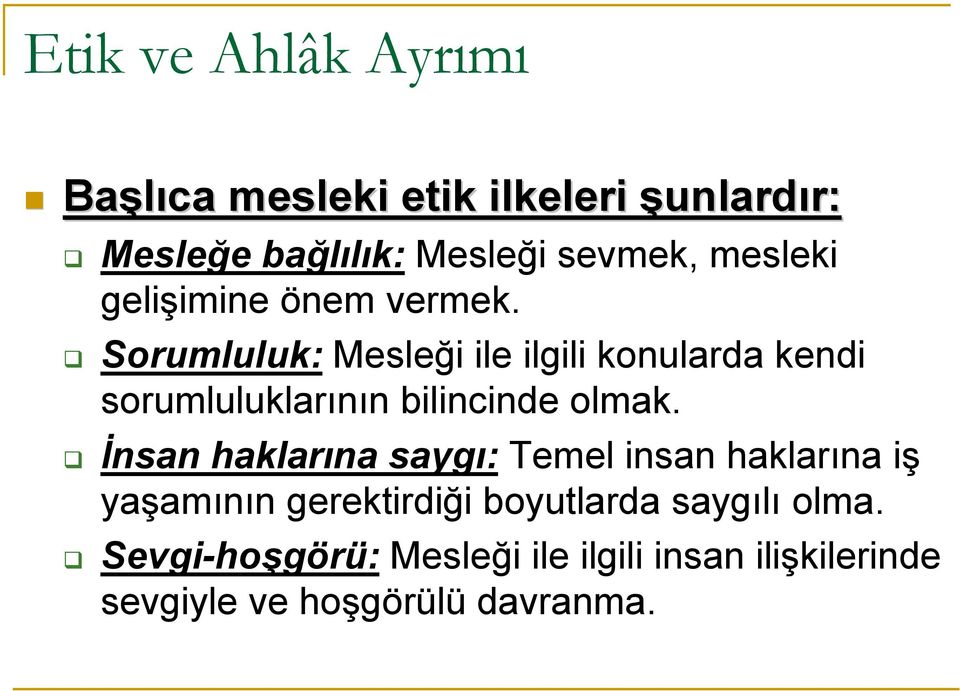 Etik ve Ahlâk Ayrımı

Başlıca mesleki etik ilkeleri şunlardır:

Mesleğe bağlılık: Mesleği sevmek, mesleki gelişimine önem vermek.

Sorumluluk: Mesleği ile ilgili konularda kendi sorumluluklarının bilincinde olmak.

İnsan haklarına saygı: Temel insan haklarına iş yaşamının gerektirdiği boyutlarda saygılı olma.

Sevgi-hoşgörü: Mesleği ile ilgili insan ilişkilerinde sevgiyle ve hoşgörülü davranma.